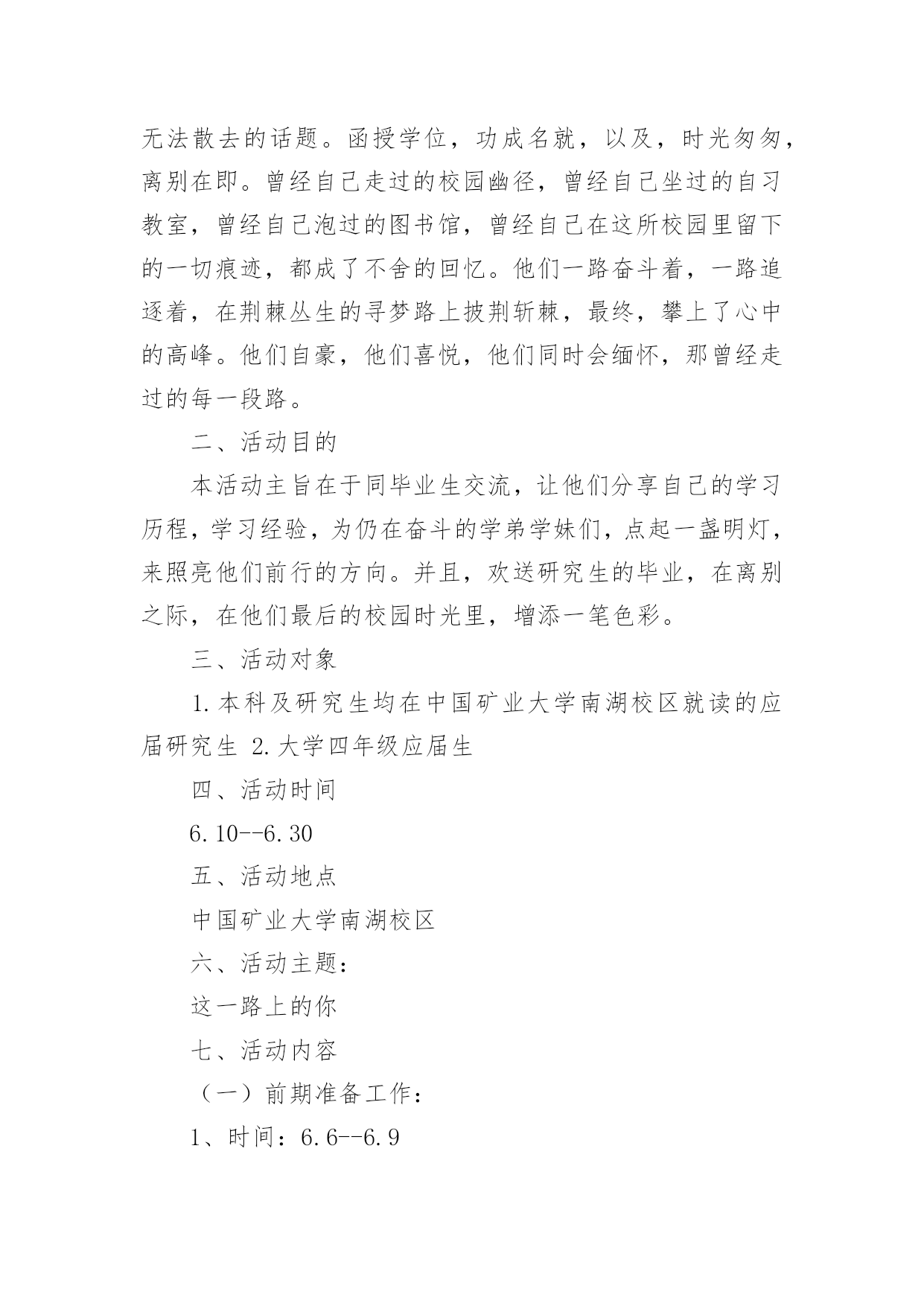 无法散去的话题。函授学位，功成名就，以及，时光匆匆，离别在即。曾经自己走过的校园幽径，曾经自己坐过的自习教室，曾经自己泡过的图书馆，曾经自己在这所校园里留下的一切痕迹，都成了不舍的回忆。他们一路奋斗着，一路追逐着，在荆棘丛生的寻梦路上披荆斩棘，最终，攀上了心中的高峰。他们自豪，他们喜悦，他们同时会缅怀，那曾经走过的每一段路。

二、活动目的

本活动主旨在于同毕业生交流，让他们分享自己的学习历程，学习经验，为仍在奋斗的学弟学妹们，点起一盏明灯，来照亮他们前行的方向。并且，欢送研究生的毕业，在离别之际，在他们最后的校园时光里，增添一笔色彩。

三、活动对象

1.本科及研究生均在中国矿业大学南湖校区就读的应届研究生 2.大学四年级应届生

四、活动时间

6.10--6.30

五、活动地点

中国矿业大学南湖校区

六、活动主题：

这一路上的你

七、活动内容

（一）前期准备工作：

1、时间：6.6--6.9